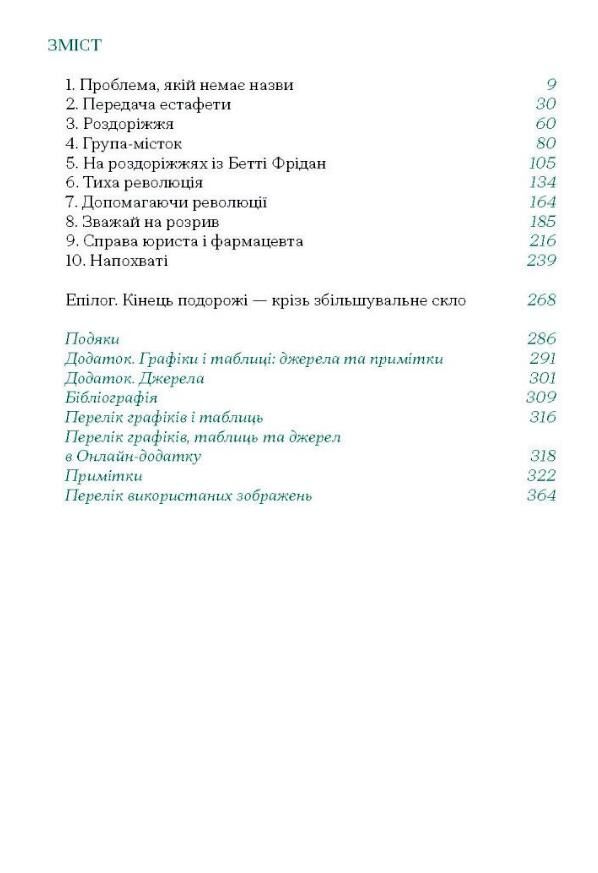 ЗМІСТ

1. Проблема, якій немає назви 9
2. Передача естафети 30
3. Роздоріжжя 60
4. Група-місток 80
5. На роздоріжжях із Бетті Фрідан 105
6. Тиха революція 134
7. Допомагаючи революції 164
8. Зважай на розрив 185
9. Справа юриста і фармацевта 216
10. Напохваті 239

Епілог. Кінець подорожі — крізь збільшувальне скло 268

Подяки 286
Додаток. Графіки і таблиці: джерела та примітки 291
Додаток. Джерела 301
Бібліографія 309
Перелік графіків і таблиць 316
Перелік графіків, таблиць та джерел в Онлайн-додатку 318
Примітки 322
Перелік використаних зображень 364